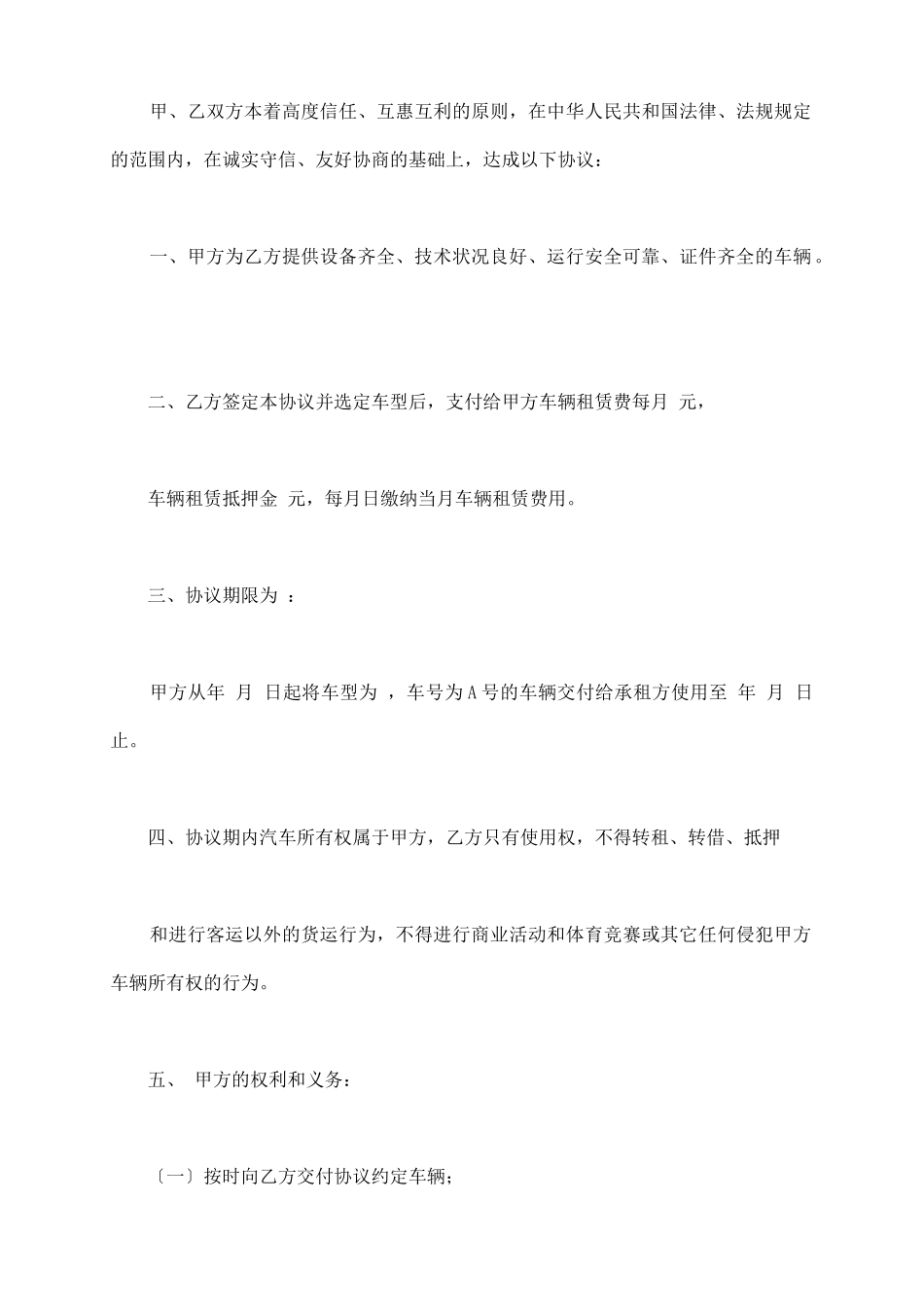 甲、乙双方本着高度信任、互惠互利的原则，在中华人民共和国法律、法规规定的范围内，在诚实守信、友好协商的基础上，达成以下协议：

一、甲方为乙方提供设备齐全、技术状况良好、运行安全可靠、证件齐全的车辆。

二、乙方签定本协议并选定车型后，支付给甲方车辆租赁费每月 元，

车辆租赁抵押金 元，每月日缴纳当月车辆租赁费用。

三、协议期限为 ：

甲方从年 月 日起将车型为 ，车号为A号的车辆交付给承租方使用至 年 月 日止。

四、协议期内汽车所有权属于甲方，乙方只有使用权，不得转租、转借、抵押

和进行客运以外的货运行为，不得进行商业活动和体育竞赛或其它任何侵犯甲方车辆所有权的行为。

五、 甲方的权利和义务：

〔一〕按时向乙方交付协议约定车辆；